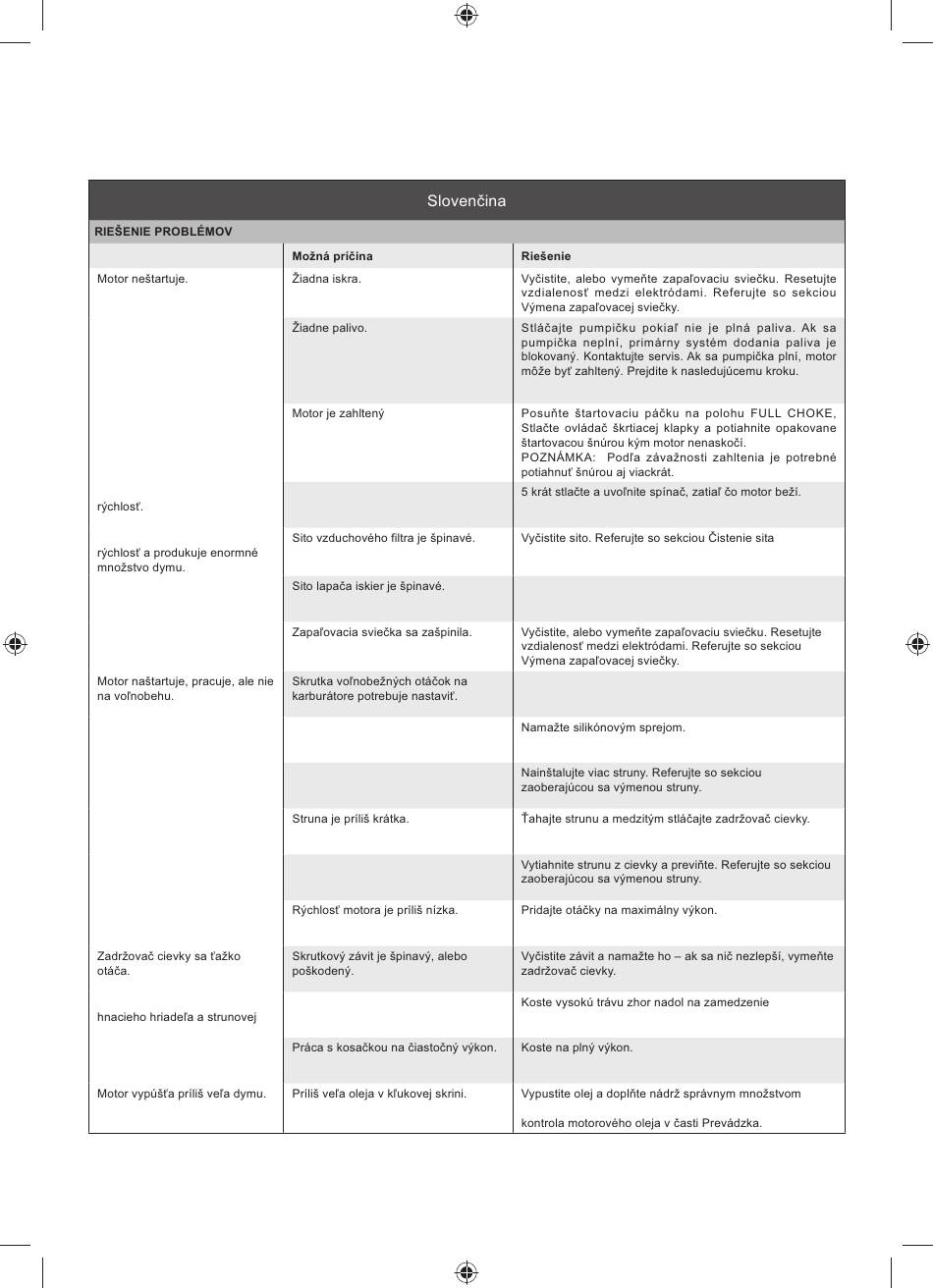 Slovenčina

RIEŠENIE PROBLÉMOV

| | Možná príčina | Riešenie |
|---|---|---|
| Motor neštartuje. | Žiadna iskra. | Vyčistite, alebo vymeňte zapaľovaciu sviečku. Resetujte vzdialenosť medzi elektródami. Referujte so sekciou Výmena zapaľovacej sviečky. |
| | Žiadne palivo. | Stláčajte pumpičku pokiaľ nie je plná paliva. Ak sa pumpička neplní, primárny systém dodania paliva je blokovaný. Kontaktujte servis. Ak sa pumpička plní, motor môže byť zahltený. Prejdite k nasledujúcemu kroku. |
| | Motor je zahltený | Posuňte štartovaciu páčku na polohu FULL CHOKE, Stlačte ovládač škrtiacej klapky a potiahnite opakovane štartovacou šnúrou kým motor nenaskočí. POZNÁMKA: Podľa závažnosti zahltenia je potrebné potiahnuť šnúrou aj viackrát. |
| rýchlosť. | | 5 krát stlačte a uvoľnite spínač, zatiaľ čo motor beží. |
| rýchlosť a produkuje enormné množstvo dymu. | Sito vzduchového filtra je špinavé. | Vyčistite sito. Referujte so sekciou Čistenie sita |
| | Sito lapača iskier je špinavé. | |
| | Zapaľovacia sviečka sa zašpinila. | Vyčistite, alebo vymeňte zapaľovaciu sviečku. Resetujte vzdialenosť medzi elektródami. Referujte so sekciou Výmena zapaľovacej sviečky. |
| Motor naštartuje, pracuje, ale nie na voľnobehu. | Skrutka voľnobežných otáčok na karburátore potrebuje nastaviť. | |
| | | Namažte silikónovým sprejom. |
| | | Nainštalujte viac struny. Referujte so sekciou zaoberajúcou sa výmenou struny. |
| | Struna je príliš krátka. | Ťahajte strunu a medzitým stláčajte zadržovač cievky. |
| | | Vytiahnite strunu z cievky a previňte. Referujte so sekciou zaoberajúcou sa výmenou struny. |
| | Rýchlosť motora je príliš nízka. | Pridajte otáčky na maximálny výkon. |
| Zadržovač cievky sa ťažko otáča. | Skrutkový závit je špinavý, alebo poškodený. | Vyčistite závit a namažte ho – ak sa nič nezlepší, vymeňte zadržovač cievky. |
| hnacieho hriadeľa a strunovej | | Koste vysokú trávu zhor nadol na zamedzenie |
| | Práca s kosačkou na čiastočný výkon. | Koste na plný výkon. |
| Motor vypúšťa príliš veľa dymu. | Príliš veľa oleja v kľukovej skrini. | Vypustite olej a doplňte nádrž správnym množstvom kontrola motorového oleja v časti Prevádzka. |